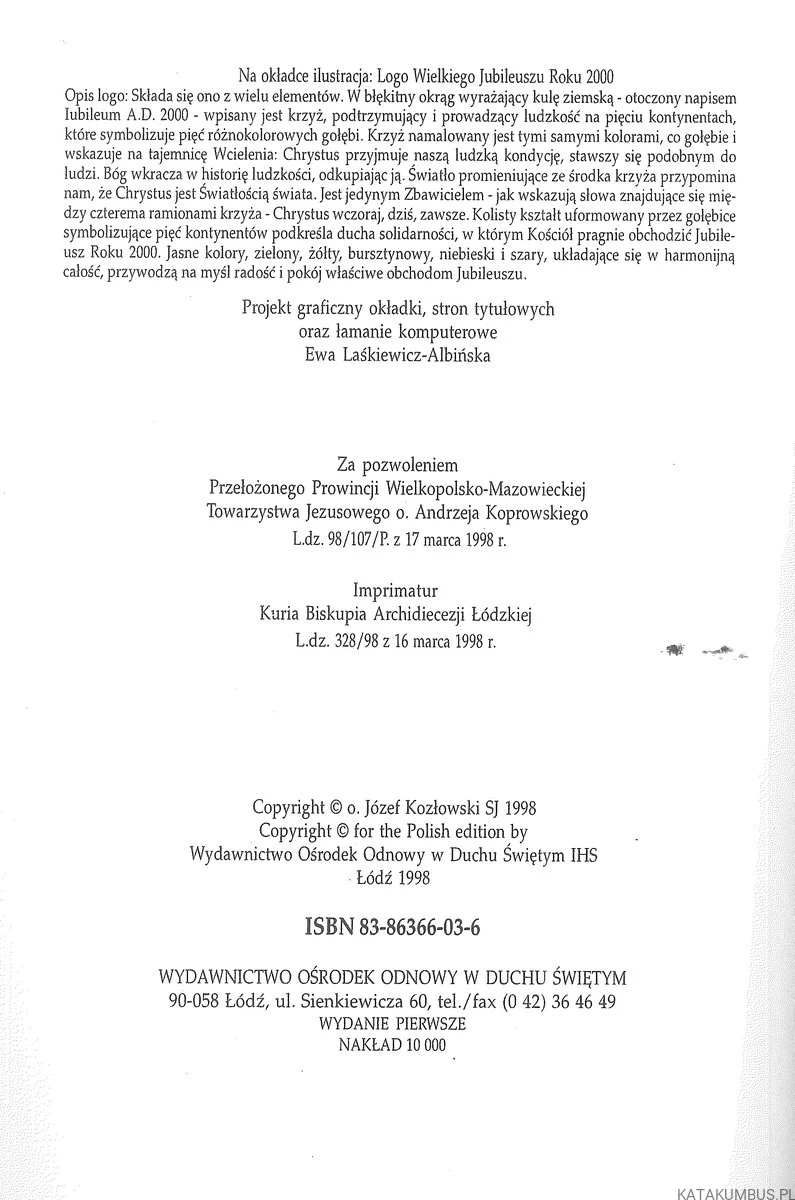 Na okładce ilustracja: Logo Wielkiego Jubileuszu Roku 2000

Opis logo: Składa się ono z wielu elementów. W błękitny okrąg wyrażający kulę ziemską - otoczony napisem Iubileum A.D. 2000 - wpisany jest krzyż, podtrzymujący i prowadzący ludzkość na pięciu kontynentach, które symbolizuje pięć różnokolorowych gołębi. Krzyż namalowany jest tymi samymi kolorami, co gołębie i wskazuje na tajemnicę Wcielenia: Chrystus przyjmuje naszą ludzką kondycję, stawszy się podobnym do ludzi. Bóg wkracza w historię ludzkości, odkupiając ją. Światło promieniujące ze środka krzyża przypomina nam, że Chrystus jest Światłością świata. Jest jedynym Zbawicielem - jak wskazują słowa znajdujące się między czterema ramionami krzyża - Chrystus wczoraj, dziś, zawsze. Kolisty kształt uformowany przez gołębice symbolizujące pięć kontynentów podkreśla ducha solidarności, w którym Kościół pragnie obchodzić Jubileusz Roku 2000. Jasne kolory, zielony, żółty, bursztynowy, niebieski i szary, układające się w harmonijną całość, przywodzą na myśl radość i pokój właściwe obchodom Jubileuszu.

Projekt graficzny okładki, stron tytułowych
oraz łamanie komputerowe
Ewa Laśkiewicz-Albińska

Za pozwoleniem
Przełożonego Prowincji Wielkopolsko-Mazowieckiej
Towarzystwa Jezusowego o. Andrzeja Koprowskiego
L.dz. 98/107/P. z 17 marca 1998 r.

Imprimatur
Kuria Biskupia Archidiecezji Łódzkiej
L.dz. 328/98 z 16 marca 1998 r.

Copyright © o. Józef Kozłowski SJ 1998
Copyright © for the Polish edition by
Wydawnictwo Ośrodek Odnowy w Duchu Świętym IHS
Łódź 1998

ISBN 83-86366-03-6

WYDAWNICTWO OŚRODEK ODNOWY W DUCHU ŚWIĘTYM
90-058 Łódź, ul. Sienkiewicza 60, tel./fax (0 42) 36 46 49
WYDANIE PIERWSZE
NAKŁAD 10 000

KATAKUMBUS.PL